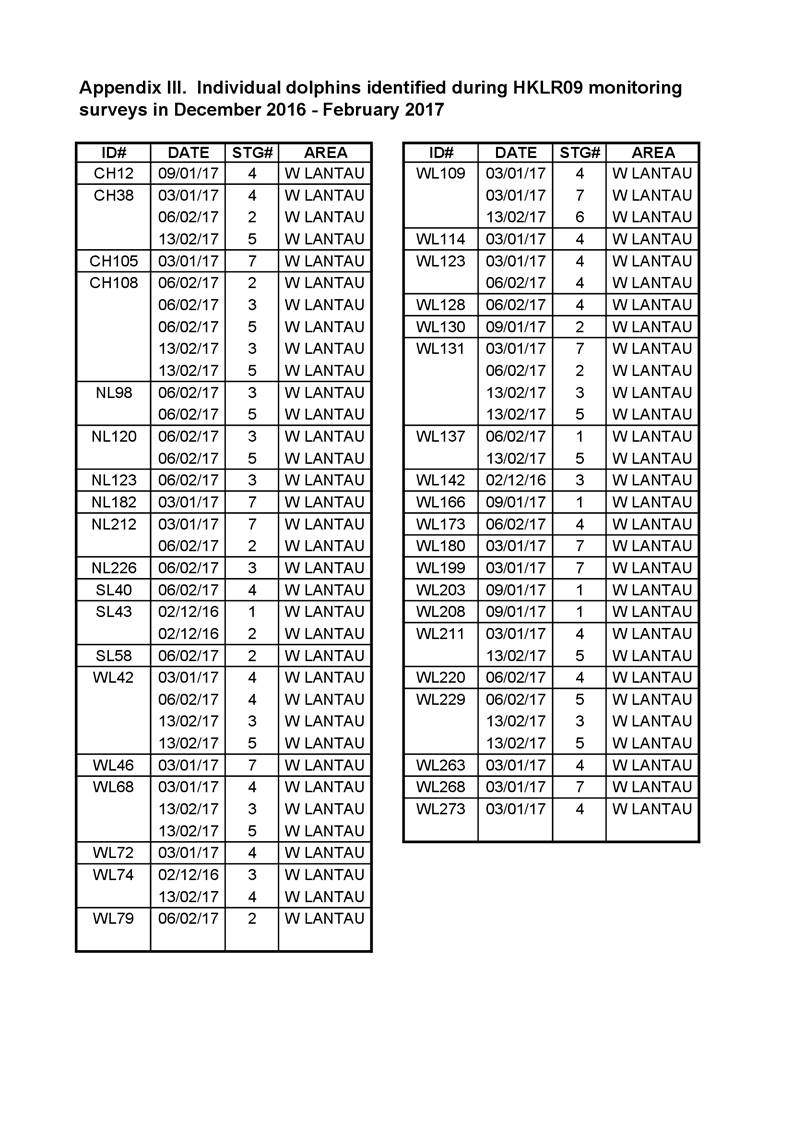 Appendix III. Individual dolphins identified during HKLR09 monitoring surveys in December 2016 - February 2017

| ID# | DATE | STG# | AREA |
|---|---|---|---|
| CH12 | 09/01/17 | 4 | W LANTAU |
| CH38 | 03/01/17 | 4 | W LANTAU |
| | 06/02/17 | 2 | W LANTAU |
| | 13/02/17 | 5 | W LANTAU |
| CH105 | 03/01/17 | 7 | W LANTAU |
| CH108 | 06/02/17 | 2 | W LANTAU |
| | 06/02/17 | 3 | W LANTAU |
| | 06/02/17 | 5 | W LANTAU |
| | 13/02/17 | 3 | W LANTAU |
| | 13/02/17 | 5 | W LANTAU |
| NL98 | 06/02/17 | 3 | W LANTAU |
| | 06/02/17 | 5 | W LANTAU |
| NL120 | 06/02/17 | 3 | W LANTAU |
| | 06/02/17 | 5 | W LANTAU |
| NL123 | 06/02/17 | 3 | W LANTAU |
| NL182 | 03/01/17 | 7 | W LANTAU |
| NL212 | 03/01/17 | 7 | W LANTAU |
| | 06/02/17 | 2 | W LANTAU |
| NL226 | 06/02/17 | 3 | W LANTAU |
| SL40 | 06/02/17 | 4 | W LANTAU |
| SL43 | 02/12/16 | 1 | W LANTAU |
| | 02/12/16 | 2 | W LANTAU |
| SL58 | 06/02/17 | 2 | W LANTAU |
| WL42 | 03/01/17 | 4 | W LANTAU |
| | 06/02/17 | 4 | W LANTAU |
| | 13/02/17 | 3 | W LANTAU |
| | 13/02/17 | 5 | W LANTAU |
| WL46 | 03/01/17 | 7 | W LANTAU |
| WL68 | 03/01/17 | 4 | W LANTAU |
| | 13/02/17 | 3 | W LANTAU |
| | 13/02/17 | 5 | W LANTAU |
| WL72 | 03/01/17 | 4 | W LANTAU |
| WL74 | 02/12/16 | 3 | W LANTAU |
| | 13/02/17 | 4 | W LANTAU |
| WL79 | 06/02/17 | 2 | W LANTAU |

| ID# | DATE | STG# | AREA |
|---|---|---|---|
| WL109 | 03/01/17 | 4 | W LANTAU |
| | 03/01/17 | 7 | W LANTAU |
| | 13/02/17 | 6 | W LANTAU |
| WL114 | 03/01/17 | 4 | W LANTAU |
| WL123 | 03/01/17 | 4 | W LANTAU |
| | 06/02/17 | 4 | W LANTAU |
| WL128 | 06/02/17 | 4 | W LANTAU |
| WL130 | 09/01/17 | 2 | W LANTAU |
| WL131 | 03/01/17 | 7 | W LANTAU |
| | 06/02/17 | 2 | W LANTAU |
| | 13/02/17 | 3 | W LANTAU |
| | 13/02/17 | 5 | W LANTAU |
| WL137 | 06/02/17 | 1 | W LANTAU |
| | 13/02/17 | 5 | W LANTAU |
| WL142 | 02/12/16 | 3 | W LANTAU |
| WL166 | 09/01/17 | 1 | W LANTAU |
| WL173 | 06/02/17 | 4 | W LANTAU |
| WL180 | 03/01/17 | 7 | W LANTAU |
| WL199 | 03/01/17 | 7 | W LANTAU |
| WL203 | 09/01/17 | 1 | W LANTAU |
| WL208 | 09/01/17 | 1 | W LANTAU |
| WL211 | 03/01/17 | 4 | W LANTAU |
| | 13/02/17 | 5 | W LANTAU |
| WL220 | 06/02/17 | 4 | W LANTAU |
| WL229 | 06/02/17 | 5 | W LANTAU |
| | 13/02/17 | 3 | W LANTAU |
| | 13/02/17 | 5 | W LANTAU |
| WL263 | 03/01/17 | 4 | W LANTAU |
| WL268 | 03/01/17 | 7 | W LANTAU |
| WL273 | 03/01/17 | 4 | W LANTAU |